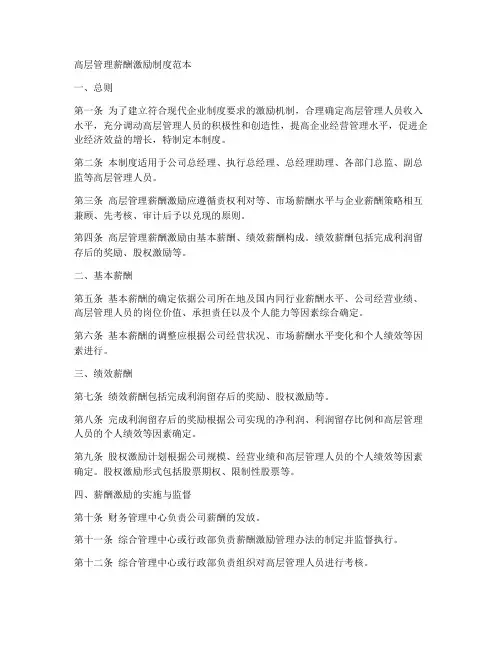 高层管理薪酬激励制度范本

一、总则

第一条 为了建立符合现代企业制度要求的激励机制，合理确定高层管理人员收入水平，充分调动高层管理人员的积极性和创造性，提高企业经营管理水平，促进企业经济效益的增长，特制定本制度。

第二条 本制度适用于公司总经理、执行总经理、总经理助理、各部门总监、副总监等高层管理人员。

第三条 高层管理薪酬激励应遵循责权利对等、市场薪酬水平与企业薪酬策略相互兼顾、先考核、审计后予以兑现的原则。

第四条 高层管理薪酬激励由基本薪酬、绩效薪酬构成。绩效薪酬包括完成利润留存后的奖励、股权激励等。

二、基本薪酬

第五条 基本薪酬的确定依据公司所在地及国内同行业薪酬水平、公司经营业绩、高层管理人员的岗位价值、承担责任以及个人能力等因素综合确定。

第六条 基本薪酬的调整应根据公司经营状况、市场薪酬水平变化和个人绩效等因素进行。

三、绩效薪酬

第七条 绩效薪酬包括完成利润留存后的奖励、股权激励等。

第八条 完成利润留存后的奖励根据公司实现的净利润、利润留存比例和高层管理人员的个人绩效等因素确定。

第九条 股权激励计划根据公司规模、经营业绩和高层管理人员的个人绩效等因素确定。股权激励形式包括股票期权、限制性股票等。

四、薪酬激励的实施与监督

第十条 财务管理中心负责公司薪酬的发放。

第十一条 综合管理中心或行政部负责薪酬激励管理办法的制定并监督执行。

第十二条 综合管理中心或行政部负责组织对高层管理人员进行考核。